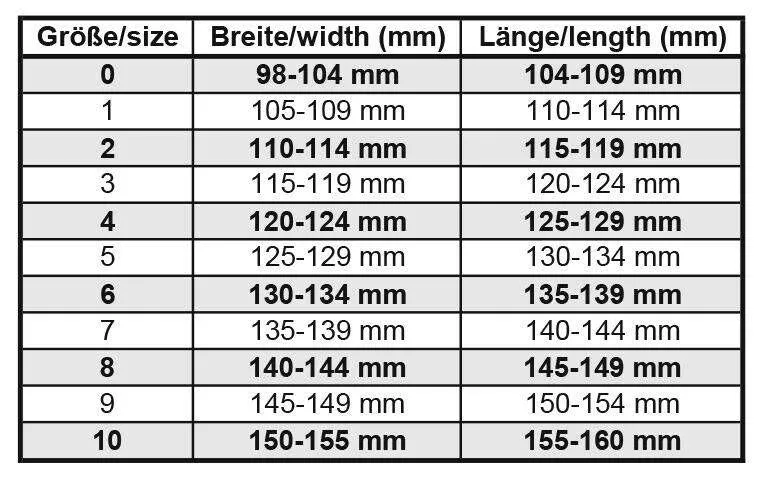 | Größe/size | Breite/width (mm) | Länge/length (mm) |
|---|---|---|
| 0 | 98-104 mm | 104-109 mm |
| 1 | 105-109 mm | 110-114 mm |
| 2 | 110-114 mm | 115-119 mm |
| 3 | 115-119 mm | 120-124 mm |
| 4 | 120-124 mm | 125-129 mm |
| 5 | 125-129 mm | 130-134 mm |
| 6 | 130-134 mm | 135-139 mm |
| 7 | 135-139 mm | 140-144 mm |
| 8 | 140-144 mm | 145-149 mm |
| 9 | 145-149 mm | 150-154 mm |
| 10 | 150-155 mm | 155-160 mm |